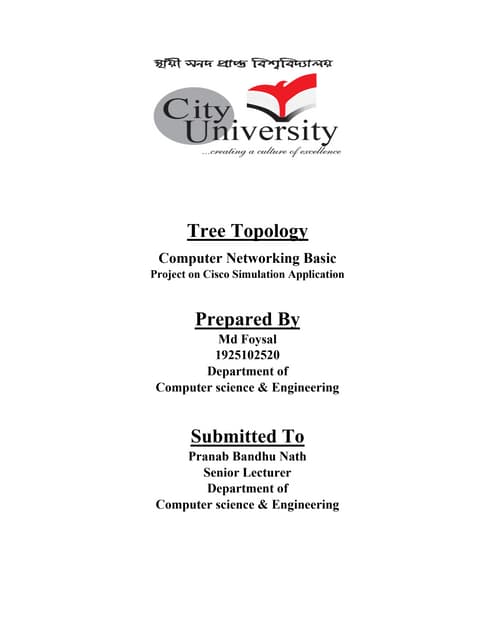 স্থায়ী সনদ প্রাপ্ত বিশ্ববিদ্যালয়

City University
...creating a culture of excellence

Tree Topology

Computer Networking Basic
Project on Cisco Simulation Application

Prepared By
Md Foysal
1925102520
Department of
Computer science & Engineering

Submitted To
Pranab Bandhu Nath
Senior Lecturer
Department of
Computer science & Engineering